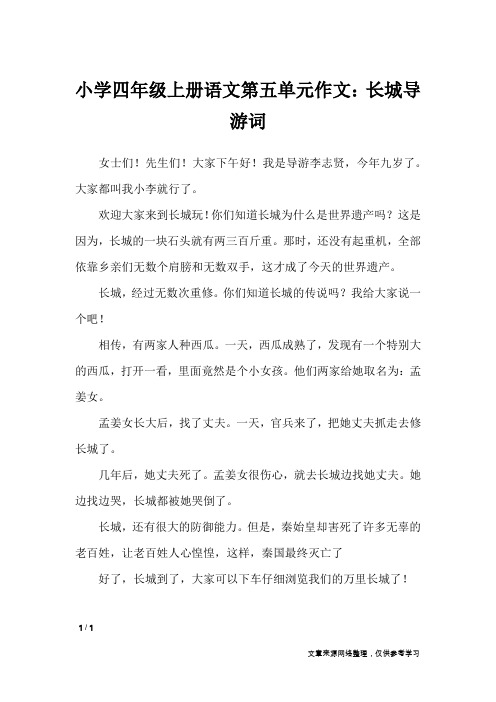 小学四年级上册语文第五单元作文：长城导游词

女士们！先生们！大家下午好！我是导游李志贤，今年九岁了。大家都叫我小李就行了。

欢迎大家来到长城玩！你们知道长城为什么是世界遗产吗？这是因为，长城的一块石头就有两三百斤重。那时，还没有起重机，全部依靠乡亲们无数个肩膀和无数双手，这才成了今天的世界遗产。

长城，经过无数次重修。你们知道长城的传说吗？我给大家说一个吧！

相传，有两家人种西瓜。一天，西瓜成熟了，发现有一个特别大的西瓜，打开一看，里面竟然是个小女孩。他们两家给她取名为：孟姜女。

孟姜女长大后，找了丈夫。一天，官兵来了，把她丈夫抓走去修长城了。

几年后，她丈夫死了。孟姜女很伤心，就去长城边找她丈夫。她边找边哭，长城都被她哭倒了。

长城，还有很大的防御能力。但是，秦始皇却害死了许多无辜的老百姓，让老百姓人心惶惶，这样，秦国最终灭亡了

好了，长城到了，大家可以下车仔细浏览我们的万里长城了！

1 / 1

文章来源网络整理，仅供参考学习